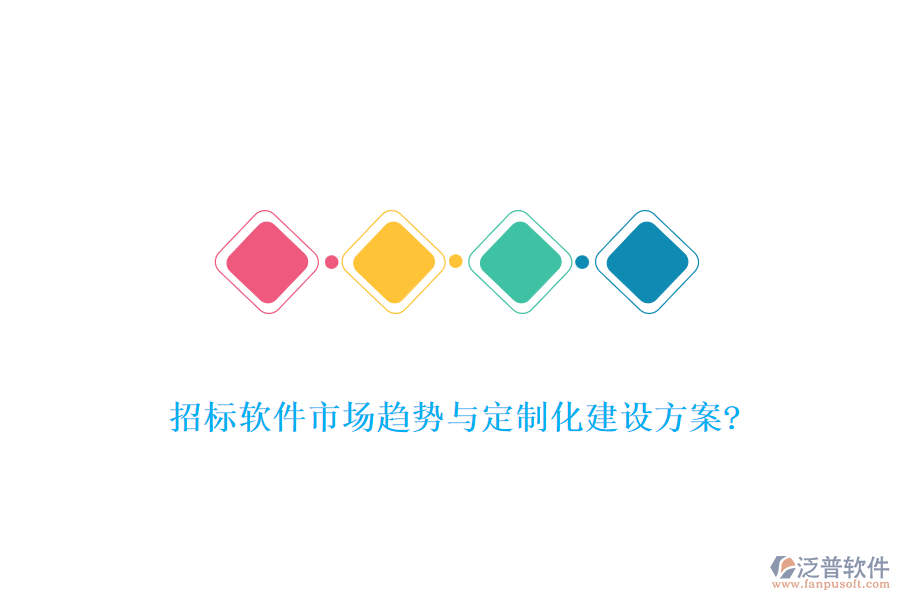 招标软件市场趋势与定制化建设方案?

泛普软件
www.fanpusoft.com